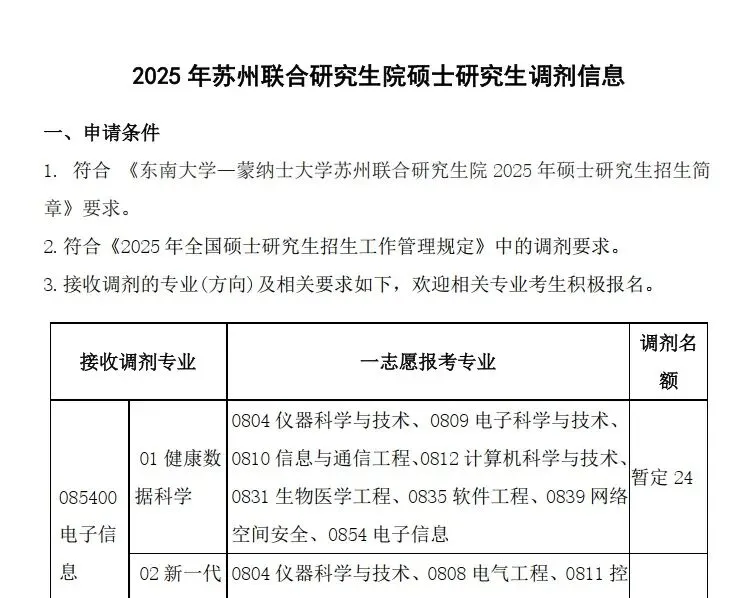 2025 年苏州联合研究生院硕士研究生调剂信息

一、申请条件

1. 符合 《东南大学—蒙纳士大学苏州联合研究生院 2025 年硕士研究生招生简章》要求。

2. 符合《2025 年全国硕士研究生招生工作管理规定》中的调剂要求。

3. 接收调剂的专业(方向)及相关要求如下，欢迎相关专业考生积极报名。

| 接收调剂专业 | | 一志愿报考专业 | 调剂名额 |
|---|---|---|---|
| 085400 电子信息 | 01 健康数据科学 | 0804 仪器科学与技术、0809 电子科学与技术、0810 信息与通信工程、0812 计算机科学与技术、0831 生物医学工程、0835 软件工程、0839 网络空间安全、0854 电子信息 | 暂定 24 |
| | 02 新一代 | 0804 仪器科学与技术、0808 电气工程、0811 控 | |